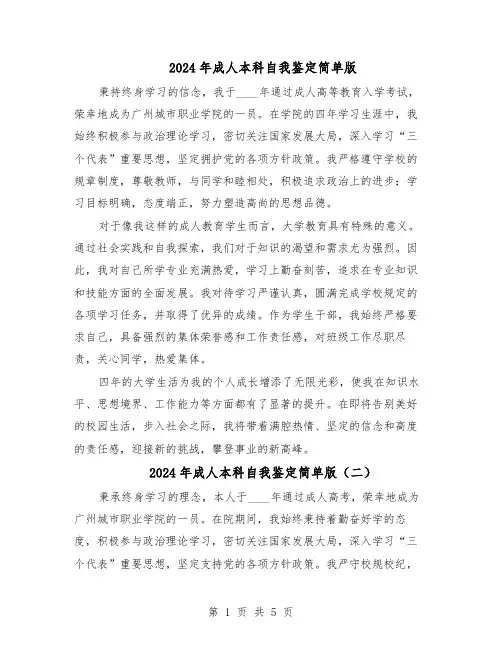 2024年成人本科自我鉴定简单版

秉持终身学习的信念，我于____年通过成人高等教育入学考试，荣幸地成为广州城市职业学院的一员。在学院的四年学习生涯中，我始终积极参与政治理论学习，密切关注国家发展大局，深入学习“三个代表”重要思想，坚定拥护党的各项方针政策。我严格遵守学校的规章制度，尊敬教师，与同学和睦相处，积极追求政治上的进步；学习目标明确，态度端正，努力塑造高尚的思想品德。

对于像我这样的成人教育学生而言，大学教育具有特殊的意义。通过社会实践和自我探索，我们对于知识的渴望和需求尤为强烈。因此，我对自己所学专业充满热爱，学习上勤奋刻苦，追求在专业知识和技能方面的全面发展。我对待学习严谨认真，圆满完成学校规定的各项学习任务，并取得了优异的成绩。作为学生干部，我始终严格要求自己，具备强烈的集体荣誉感和工作责任感，对班级工作尽职尽责，关心同学，热爱集体。

四年的大学生活为我的个人成长增添了无限光彩，使我在知识水平、思想境界、工作能力等方面都有了显著的提升。在即将告别美好的校园生活，步入社会之际，我将带着满腔热情、坚定的信念和高度的责任感，迎接新的挑战，攀登事业的新高峰。

2024年成人本科自我鉴定简单版（二）

秉承终身学习的理念，本人于____年通过成人高考，荣幸地成为广州城市职业学院的一员。在院期间，我始终秉持着勤奋好学的态度，积极参与政治理论学习，密切关注国家发展大局，深入学习“三个代表”重要思想，坚定支持党的各项方针政策。我严守校规校纪，

第 1 页 共 5 页